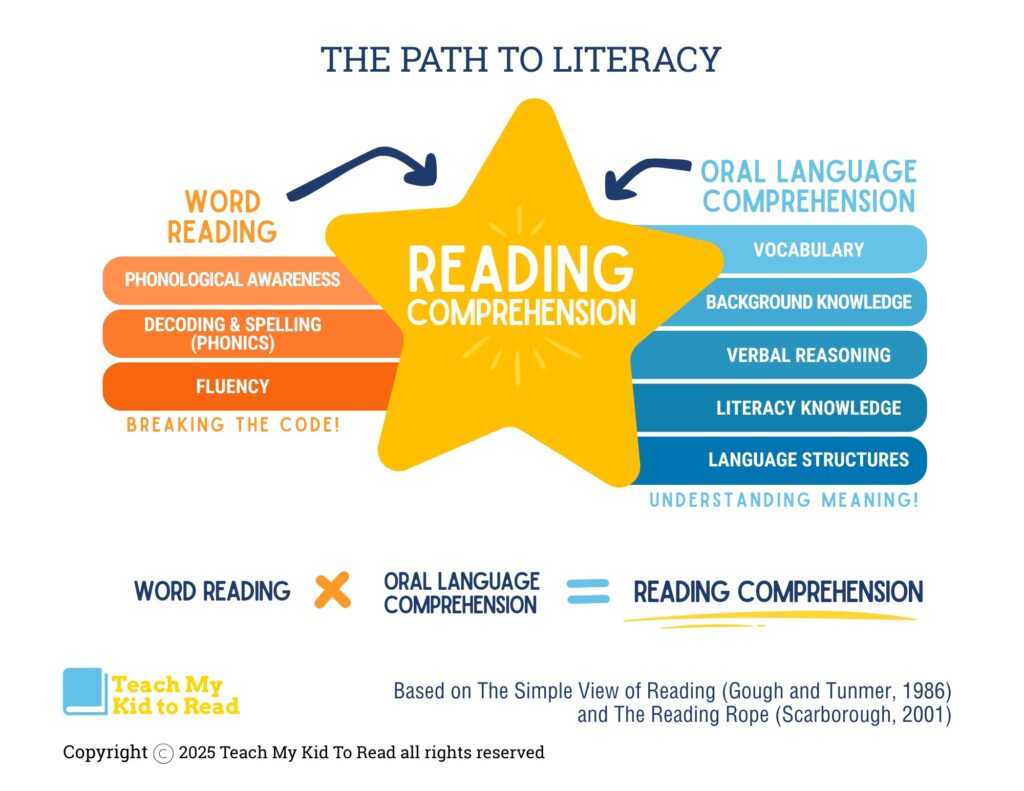 THE PATH TO LITERACY

WORD READING

PHONOLOGICAL AWARENESS

DECODING & SPELLING (PHONICS)

FLUENCY

BREAKING THE CODE!

READING COMPREHENSION

ORAL LANGUAGE COMPREHENSION

VOCABULARY

BACKGROUND KNOWLEDGE

VERBAL REASONING

LITERACY KNOWLEDGE

LANGUAGE STRUCTURES

UNDERSTANDING MEANING!

WORD READING × ORAL LANGUAGE COMPREHENSION = READING COMPREHENSION

Teach My Kid to Read

Based on The Simple View of Reading (Gough and Tunmer, 1986) and The Reading Rope (Scarborough, 2001)

Copyright © 2025 Teach My Kid To Read all rights reserved